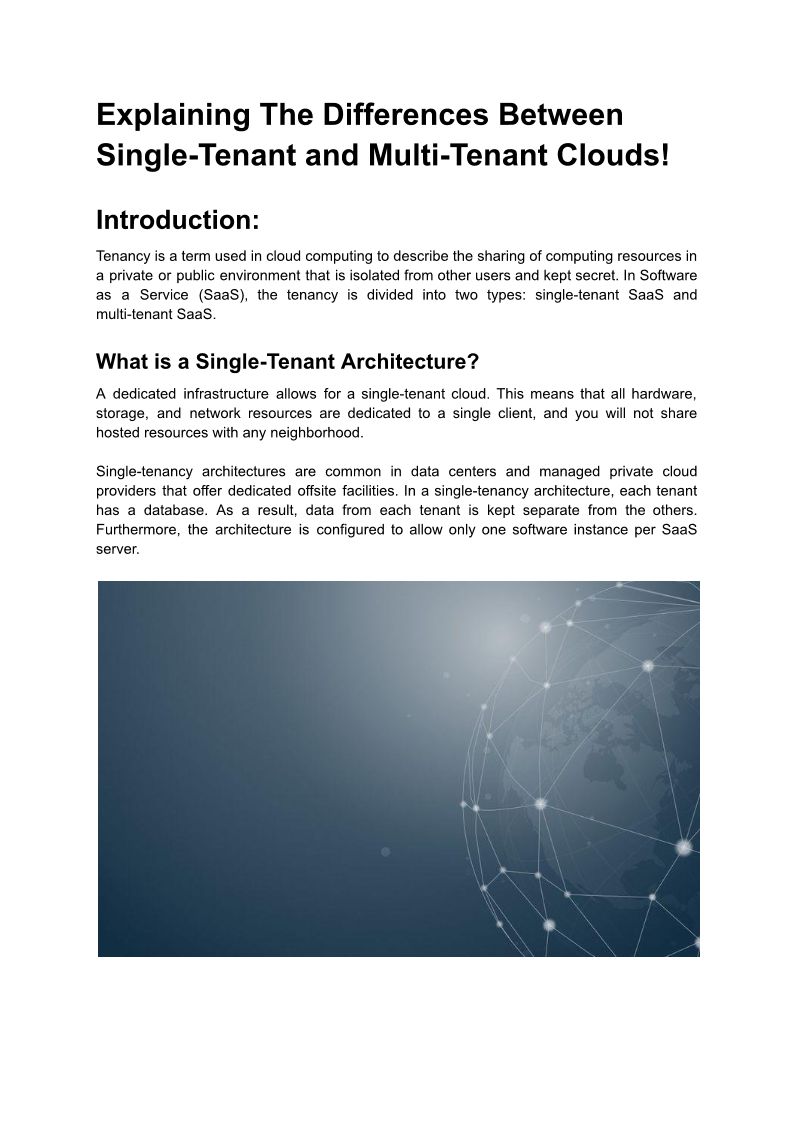 Explaining The Differences Between Single-Tenant and Multi-Tenant Clouds!

Introduction:

Tenancy is a term used in cloud computing to describe the sharing of computing resources in a private or public environment that is isolated from other users and kept secret. In Software as a Service (SaaS), the tenancy is divided into two types: single-tenant SaaS and multi-tenant SaaS.

What is a Single-Tenant Architecture?

A dedicated infrastructure allows for a single-tenant cloud. This means that all hardware, storage, and network resources are dedicated to a single client, and you will not share hosted resources with any neighborhood.

Single-tenancy architectures are common in data centers and managed private cloud providers that offer dedicated offsite facilities. In a single-tenancy architecture, each tenant has a database. As a result, data from each tenant is kept separate from the others. Furthermore, the architecture is configured to allow only one software instance per SaaS server.